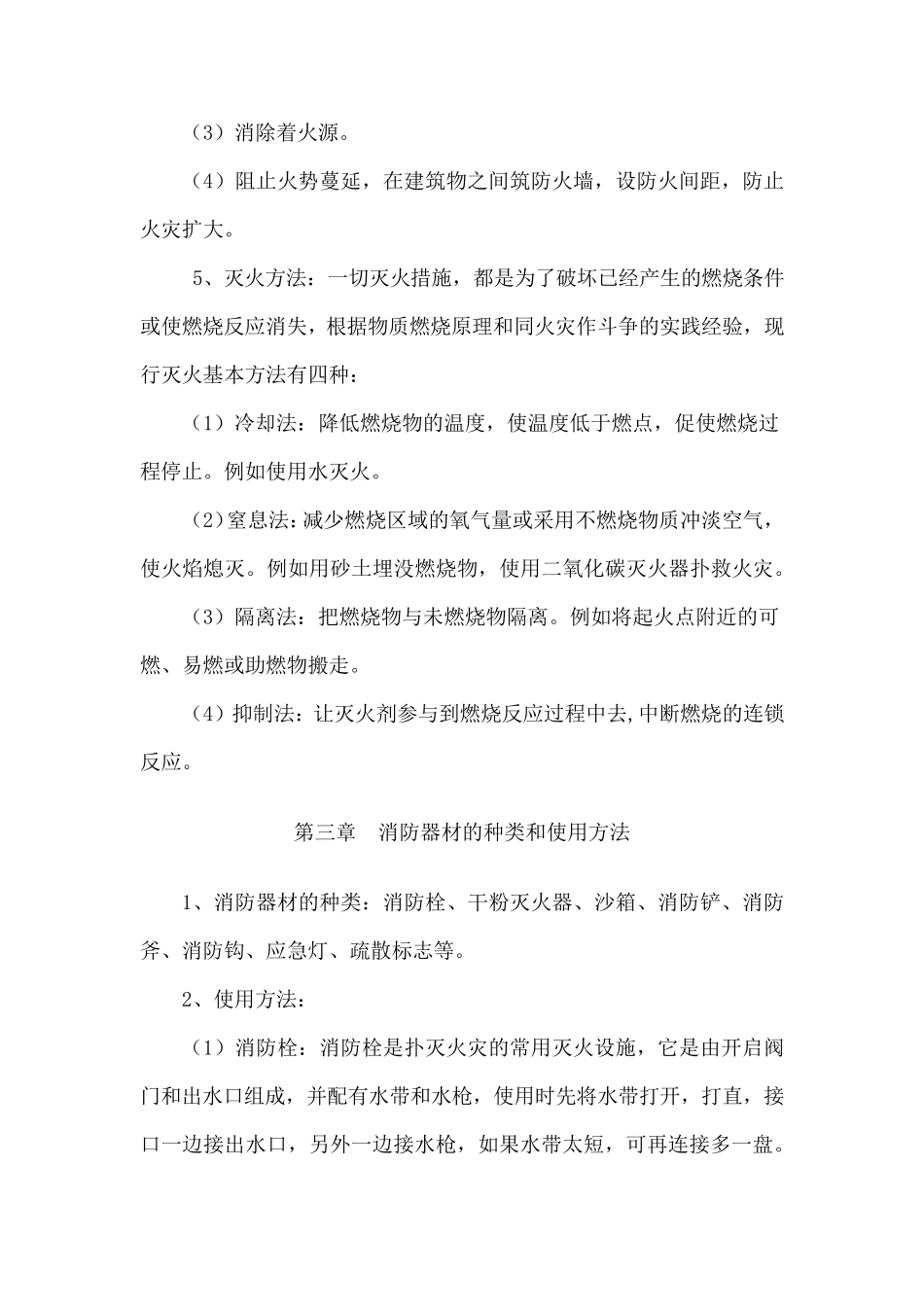 （3）消除着火源。

（4）阻止火势蔓延，在建筑物之间筑防火墙，设防火间距，防止火灾扩大。

5、灭火方法：一切灭火措施，都是为了破坏已经产生的燃烧条件或使燃烧反应消失，根据物质燃烧原理和同火灾作斗争的实践经验，现行灭火基本方法有四种：

（1）冷却法：降低燃烧物的温度，使温度低于燃点，促使燃烧过程停止。例如使用水灭火。

（2）窒息法：减少燃烧区域的氧气量或采用不燃烧物质冲淡空气，使火焰熄灭。例如用砂土埋没燃烧物，使用二氧化碳灭火器扑救火灾。

（3）隔离法：把燃烧物与未燃烧物隔离。例如将起火点附近的可燃、易燃或助燃物搬走。

（4）抑制法：让灭火剂参与到燃烧反应过程中去,中断燃烧的连锁反应。

第三章 消防器材的种类和使用方法

1、消防器材的种类：消防栓、干粉灭火器、沙箱、消防铲、消防斧、消防钩、应急灯、疏散标志等。

2、使用方法：

（1）消防栓：消防栓是扑灭火灾的常用灭火设施，它是由开启阀门和出水口组成，并配有水带和水枪，使用时先将水带打开，打直，接口一边接出水口，另外一边接水枪，如果水带太短，可再连接多一盘。